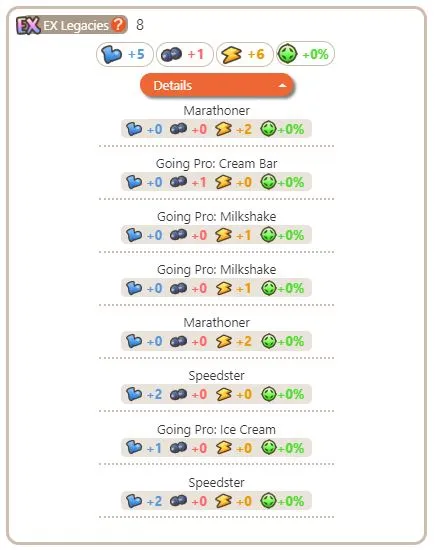 EX EX Legacies ? 8

+5 +1 +6 +0%

Details

Marathoner
+0 +0 +2 +0%

Going Pro: Cream Bar
+0 +1 +0 +0%

Going Pro: Milkshake
+0 +0 +1 +0%

Going Pro: Milkshake
+0 +0 +1 +0%

Marathoner
+0 +0 +2 +0%

Speedster
+2 +0 +0 +0%

Going Pro: Ice Cream
+1 +0 +0 +0%

Speedster
+2 +0 +0 +0%